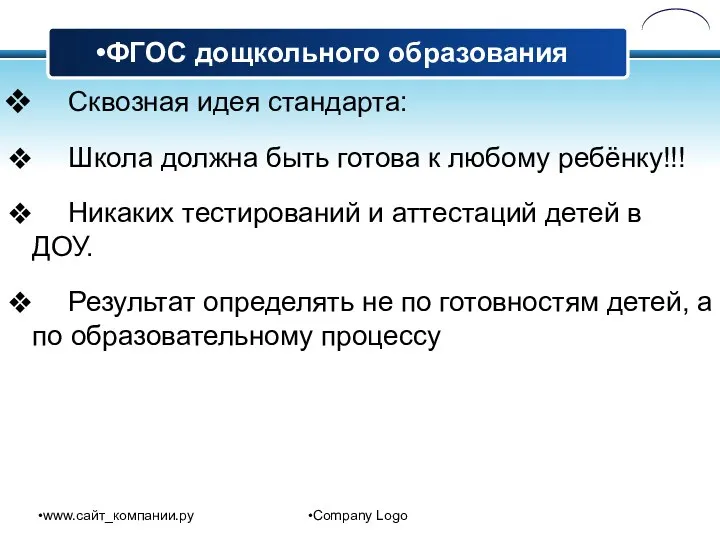 •ФГОС дощкольного образования

❖ Сквозная идея стандарта:

❖ Школа должна быть готова к любому ребёнку!!!

❖ Никаких тестирований и аттестаций детей в ДОУ.

❖ Результат определять не по готовностям детей, а по образовательному процессу

•www.сайт_компании.ру

•Company Logo